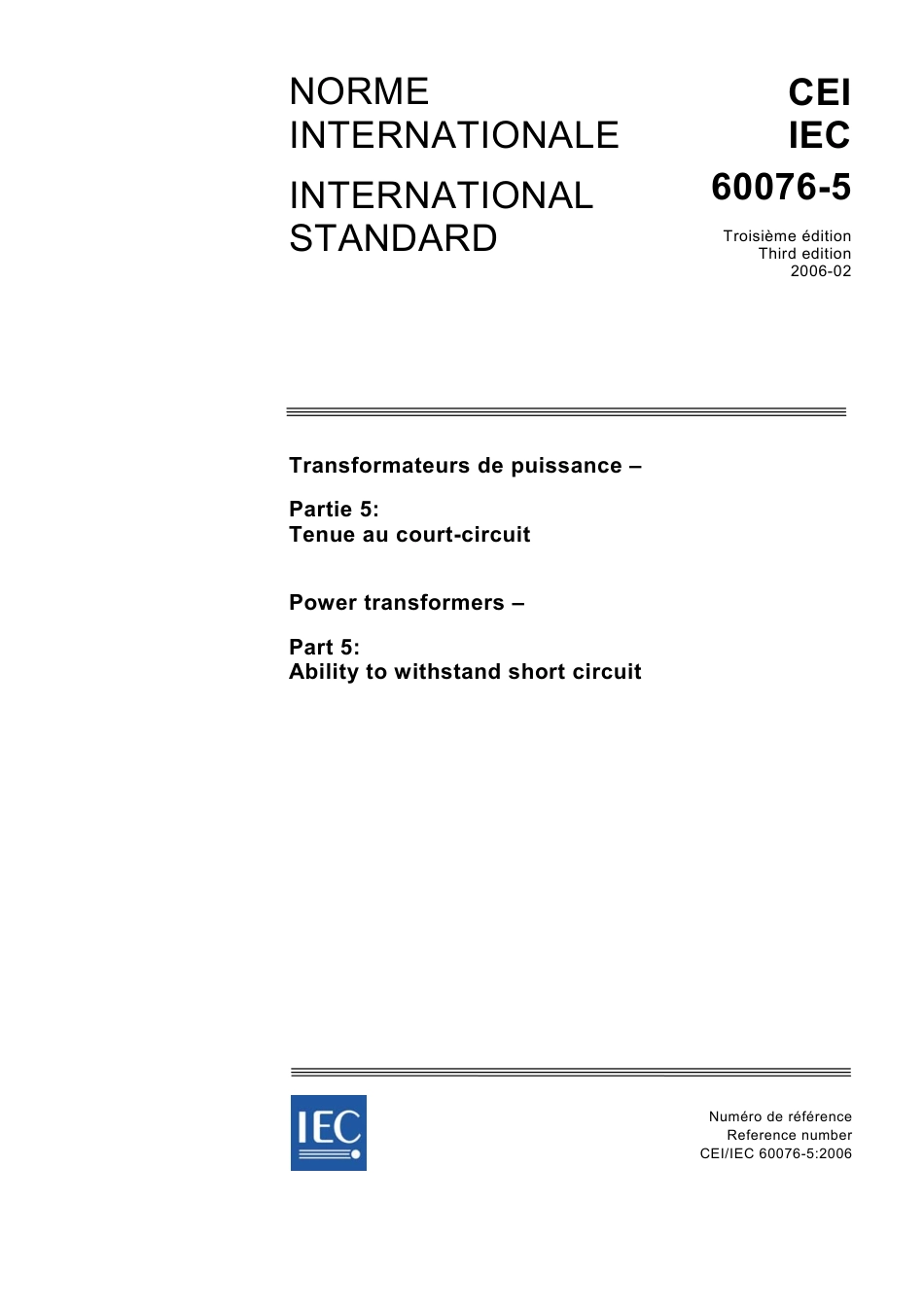 NORME INTERNATIONALE

INTERNATIONAL STANDARD

CEI
IEC
60076-5

Troisième édition
Third edition
2006-02

Transformateurs de puissance –

Partie 5:
Tenue au court-circuit

Power transformers –

Part 5:
Ability to withstand short circuit

IEC

Numéro de référence
Reference number
CEI/IEC 60076-5:2006